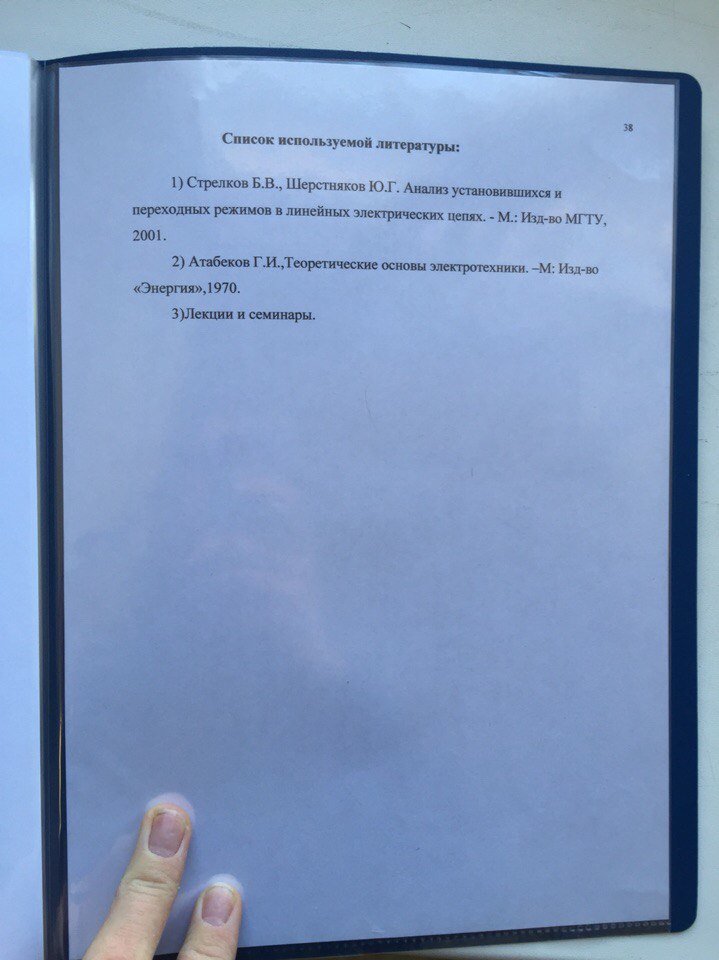 38

Список используемой литературы:

1) Стрелков Б.В., Шерстняков Ю.Г. Анализ установившихся и переходных режимов в линейных электрических цепях. - М.: Изд-во МГТУ, 2001.

2) Атабеков Г.И.,Теоретические основы электротехники. –М: Изд-во «Энергия»,1970.

3)Лекции и семинары.